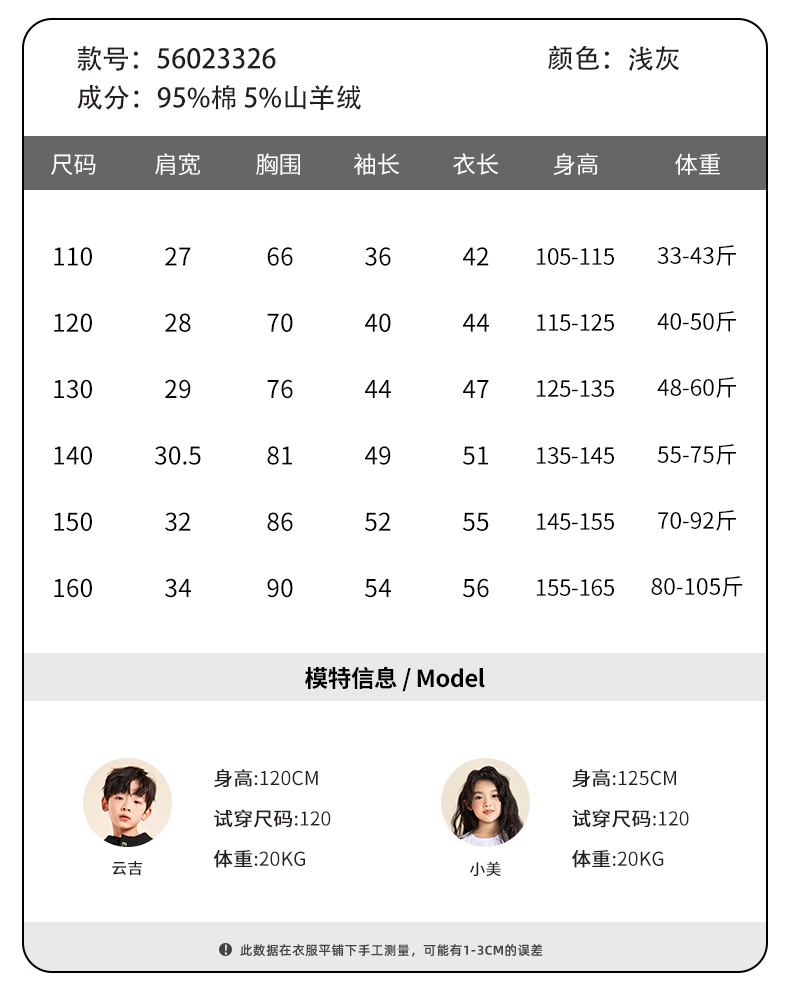 款号：56023326 颜色：浅灰
成分：95%棉 5%山羊绒

| 尺码 | 肩宽 | 胸围 | 袖长 | 衣长 | 身高 | 体重 |
|---|---|---|---|---|---|---|
| 110 | 27 | 66 | 36 | 42 | 105-115 | 33-43斤 |
| 120 | 28 | 70 | 40 | 44 | 115-125 | 40-50斤 |
| 130 | 29 | 76 | 44 | 47 | 125-135 | 48-60斤 |
| 140 | 30.5 | 81 | 49 | 51 | 135-145 | 55-75斤 |
| 150 | 32 | 86 | 52 | 55 | 145-155 | 70-92斤 |
| 160 | 34 | 90 | 54 | 56 | 155-165 | 80-105斤 |

模特信息 / Model

云吉
身高:120CM
试穿尺码:120
体重:20KG

小美
身高:125CM
试穿尺码:120
体重:20KG

此数据在衣服平铺下手工测量，可能有1-3CM的误差